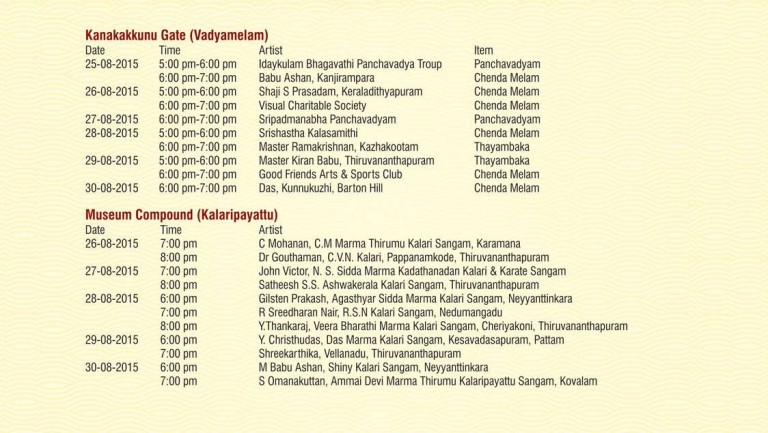 Kanakakkunu Gate (Vadyamelam)

| Date | Time | Artist | Item |
|---|---|---|---|
| 25-08-2015 | 5:00 pm-6:00 pm | Idaykulam Bhagavathi Panchavadya Troup | Panchavadyam |
| | 6:00 pm-7:00 pm | Babu Ashan, Kanjirampara | Chenda Melam |
| 26-08-2015 | 5:00 pm-6:00 pm | Shaji S Prasadam, Keraladithyapuram | Chenda Melam |
| | 6:00 pm-7:00 pm | Visual Charitable Society | Chenda Melam |
| 27-08-2015 | 6:00 pm-7:00 pm | Sripadmanabha Panchavadyam | Panchavadyam |
| 28-08-2015 | 5:00 pm-6:00 pm | Srishastha Kalasamithi | Chenda Melam |
| | 6:00 pm-7:00 pm | Master Ramakrishnan, Kazhakootam | Thayambaka |
| 29-08-2015 | 5:00 pm-6:00 pm | Master Kiran Babu, Thiruvananthapuram | Thayambaka |
| | 6:00 pm-7:00 pm | Good Friends Arts & Sports Club | Chenda Melam |
| 30-08-2015 | 6:00 pm-7:00 pm | Das, Kunnukuzhi, Barton Hill | Chenda Melam |

Museum Compound (Kalaripayattu)

| Date | Time | Artist |
|---|---|---|
| 26-08-2015 | 7:00 pm | C Mohanan, C.M Marma Thirumu Kalari Sangam, Karamana |
| | 8:00 pm | Dr Gouthaman, C.V.N. Kalari, Pappanamkode, Thiruvananthapuram |
| 27-08-2015 | 7:00 pm | John Victor, N. S. Sidda Marma Kadathanadan Kalari & Karate Sangam |
| | 8:00 pm | Satheesh S.S. Ashwakerala Kalari Sangam, Thiruvananthapuram |
| 28-08-2015 | 6:00 pm | Gilsten Prakash, Agasthyar Sidda Marma Kalari Sangam, Neyyanttinkara |
| | 7:00 pm | R Sreedharan Nair, R.S.N Kalari Sangam, Nedumangadu |
| | 8:00 pm | Y.Thankaraj, Veera Bharathi Marma Kalari Sangam, Cheriyakoni, Thiruvananthapuram |
| 29-08-2015 | 6:00 pm | Y. Christhudas, Das Marma Kalari Sangam, Kesavadasapuram, Pattam |
| | 7:00 pm | Shreekarthika, Vellanadu, Thiruvananthapuram |
| 30-08-2015 | 6:00 pm | M Babu Ashan, Shiny Kalari Sangam, Neyyanttinkara |
| | 7:00 pm | S Omanakuttan, Ammai Devi Marma Thirumu Kalaripayattu Sangam, Kovalam |